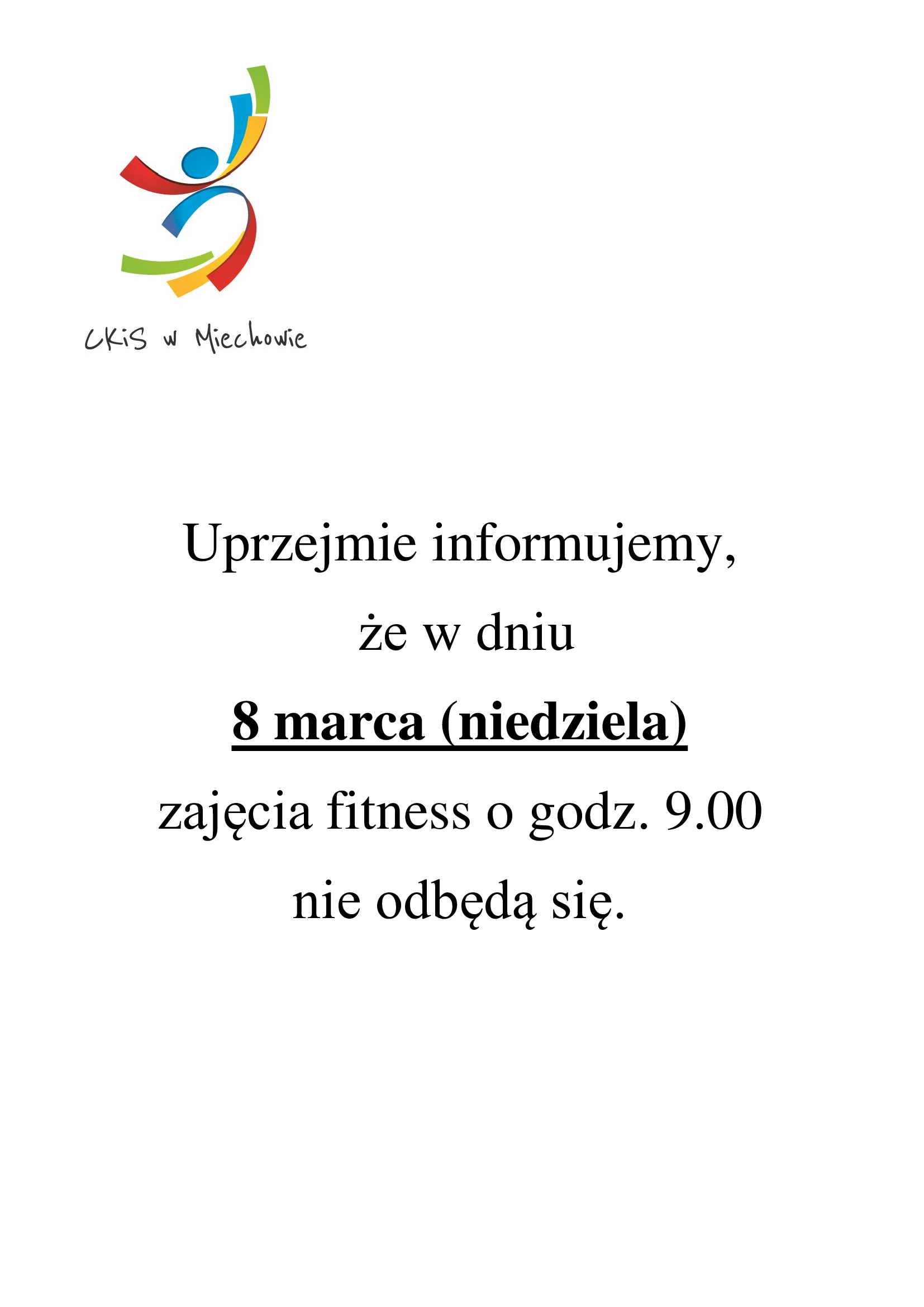 CKiS w Miechowie

Uprzejmie informujemy,

że w dniu

8 marca (niedziela)

zajęcia fitness o godz. 9.00

nie odbędą się.